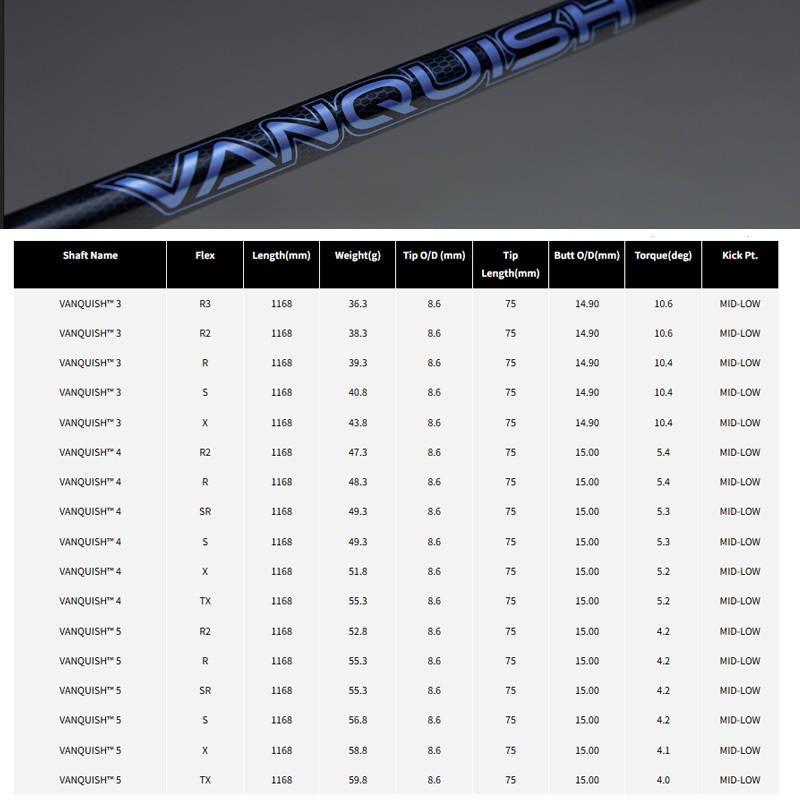 VANQUISH

| Shaft Name | Flex | Length(mm) | Weight(g) | Tip O/D (mm) | Tip Length(mm) | Butt O/D(mm) | Torque(deg) | Kick Pt. |
|---|---|---|---|---|---|---|---|---|
| VANQUISH™ 3 | R3 | 1168 | 36.3 | 8.6 | 75 | 14.90 | 10.6 | MID-LOW |
| VANQUISH™ 3 | R2 | 1168 | 38.3 | 8.6 | 75 | 14.90 | 10.6 | MID-LOW |
| VANQUISH™ 3 | R | 1168 | 39.3 | 8.6 | 75 | 14.90 | 10.4 | MID-LOW |
| VANQUISH™ 3 | S | 1168 | 40.8 | 8.6 | 75 | 14.90 | 10.4 | MID-LOW |
| VANQUISH™ 3 | X | 1168 | 43.8 | 8.6 | 75 | 14.90 | 10.4 | MID-LOW |
| VANQUISH™ 4 | R2 | 1168 | 47.3 | 8.6 | 75 | 15.00 | 5.4 | MID-LOW |
| VANQUISH™ 4 | R | 1168 | 48.3 | 8.6 | 75 | 15.00 | 5.4 | MID-LOW |
| VANQUISH™ 4 | SR | 1168 | 49.3 | 8.6 | 75 | 15.00 | 5.3 | MID-LOW |
| VANQUISH™ 4 | S | 1168 | 49.3 | 8.6 | 75 | 15.00 | 5.3 | MID-LOW |
| VANQUISH™ 4 | X | 1168 | 51.8 | 8.6 | 75 | 15.00 | 5.2 | MID-LOW |
| VANQUISH™ 4 | TX | 1168 | 55.3 | 8.6 | 75 | 15.00 | 5.2 | MID-LOW |
| VANQUISH™ 5 | R2 | 1168 | 52.8 | 8.6 | 75 | 15.00 | 4.2 | MID-LOW |
| VANQUISH™ 5 | R | 1168 | 55.3 | 8.6 | 75 | 15.00 | 4.2 | MID-LOW |
| VANQUISH™ 5 | SR | 1168 | 55.3 | 8.6 | 75 | 15.00 | 4.2 | MID-LOW |
| VANQUISH™ 5 | S | 1168 | 56.8 | 8.6 | 75 | 15.00 | 4.2 | MID-LOW |
| VANQUISH™ 5 | X | 1168 | 58.8 | 8.6 | 75 | 15.00 | 4.1 | MID-LOW |
| VANQUISH™ 5 | TX | 1168 | 59.8 | 8.6 | 75 | 15.00 | 4.0 | MID-LOW |